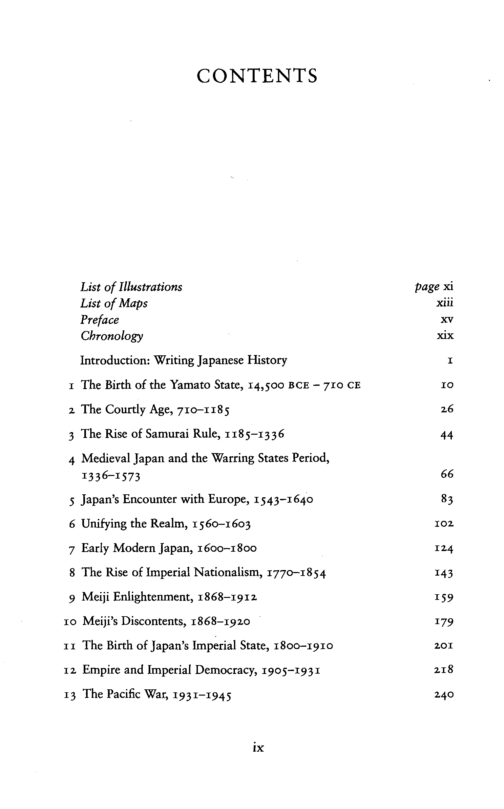 CONTENTS

List of Illustrations page xi
List of Maps xiii
Preface xv
Chronology xix

Introduction: Writing Japanese History 1

1 The Birth of the Yamato State, 14,500 BCE – 710 CE 10

2 The Courtly Age, 710–1185 26

3 The Rise of Samurai Rule, 1185–1336 44

4 Medieval Japan and the Warring States Period, 1336–1573 66

5 Japan's Encounter with Europe, 1543–1640 83

6 Unifying the Realm, 1560–1603 102

7 Early Modern Japan, 1600–1800 124

8 The Rise of Imperial Nationalism, 1770–1854 143

9 Meiji Enlightenment, 1868–1912 159

10 Meiji's Discontents, 1868–1920 179

11 The Birth of Japan's Imperial State, 1800–1910 201

12 Empire and Imperial Democracy, 1905–1931 218

13 The Pacific War, 1931–1945 240

ix